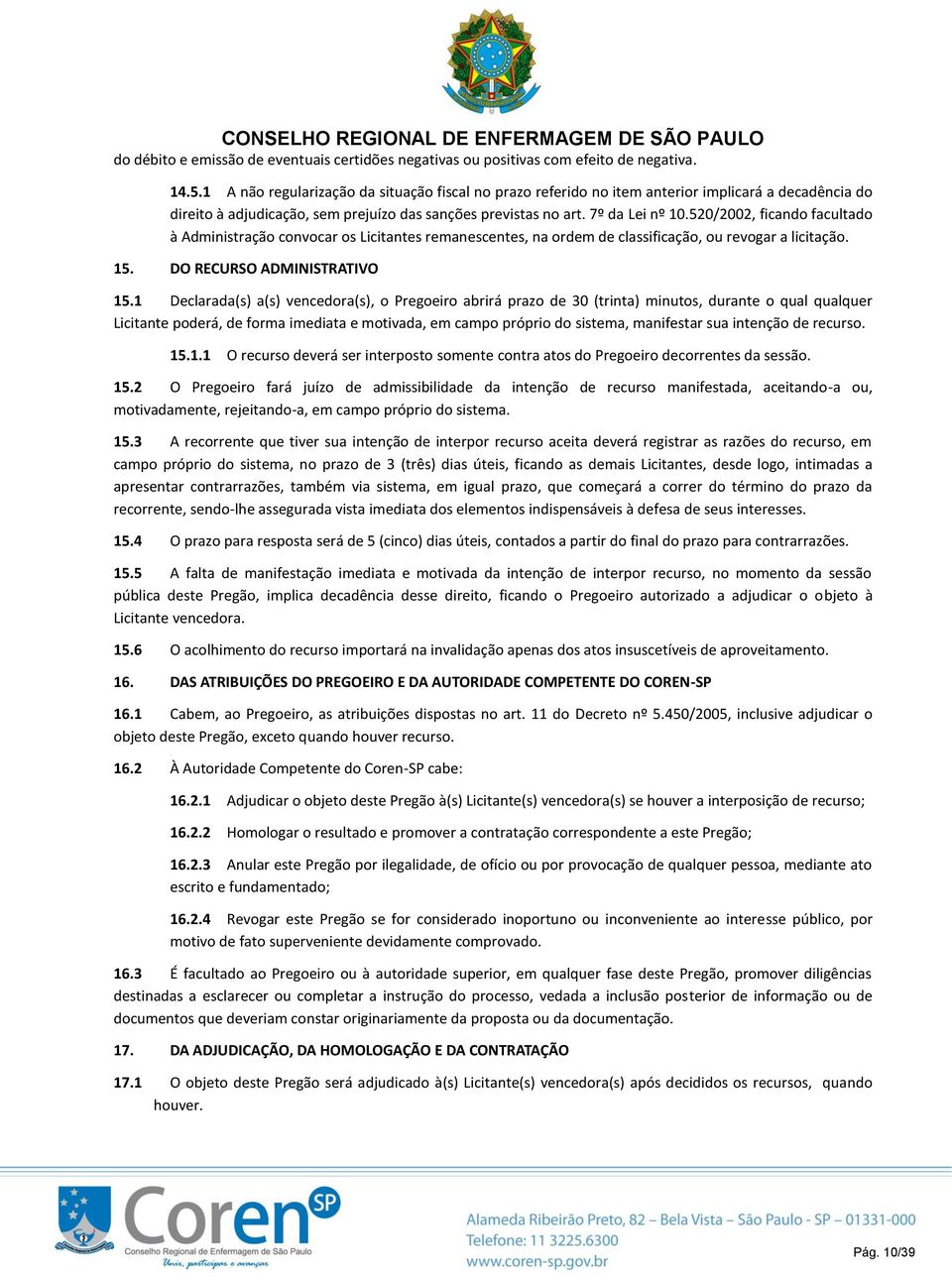 CONSELHO REGIONAL DE ENFERMAGEM DE SÃO PAULO

do débito e emissão de eventuais certidões negativas ou positivas com efeito de negativa.

14.5.1 A não regularização da situação fiscal no prazo referido no item anterior implicará a decadência do direito à adjudicação, sem prejuízo das sanções previstas no art. 7º da Lei nº 10.520/2002, ficando facultado à Administração convocar os Licitantes remanescentes, na ordem de classificação, ou revogar a licitação.

15. DO RECURSO ADMINISTRATIVO

15.1 Declarada(s) a(s) vencedora(s), o Pregoeiro abrirá prazo de 30 (trinta) minutos, durante o qual qualquer Licitante poderá, de forma imediata e motivada, em campo próprio do sistema, manifestar sua intenção de recurso.

15.1.1 O recurso deverá ser interposto somente contra atos do Pregoeiro decorrentes da sessão.

15.2 O Pregoeiro fará juízo de admissibilidade da intenção de recurso manifestada, aceitando-a ou, motivadamente, rejeitando-a, em campo próprio do sistema.

15.3 A recorrente que tiver sua intenção de interpor recurso aceita deverá registrar as razões do recurso, em campo próprio do sistema, no prazo de 3 (três) dias úteis, ficando as demais Licitantes, desde logo, intimadas a apresentar contrarrazões, também via sistema, em igual prazo, que começará a correr do término do prazo da recorrente, sendo-lhe assegurada vista imediata dos elementos indispensáveis à defesa de seus interesses.

15.4 O prazo para resposta será de 5 (cinco) dias úteis, contados a partir do final do prazo para contrarrazões.

15.5 A falta de manifestação imediata e motivada da intenção de interpor recurso, no momento da sessão pública deste Pregão, implica decadência desse direito, ficando o Pregoeiro autorizado a adjudicar o objeto à Licitante vencedora.

15.6 O acolhimento do recurso importará na invalidação apenas dos atos insuscetíveis de aproveitamento.

16. DAS ATRIBUIÇÕES DO PREGOEIRO E DA AUTORIDADE COMPETENTE DO COREN-SP

16.1 Cabem, ao Pregoeiro, as atribuições dispostas no art. 11 do Decreto nº 5.450/2005, inclusive adjudicar o objeto deste Pregão, exceto quando houver recurso.

16.2 À Autoridade Competente do Coren-SP cabe:

16.2.1 Adjudicar o objeto deste Pregão à(s) Licitante(s) vencedora(s) se houver a interposição de recurso;

16.2.2 Homologar o resultado e promover a contratação correspondente a este Pregão;

16.2.3 Anular este Pregão por ilegalidade, de ofício ou por provocação de qualquer pessoa, mediante ato escrito e fundamentado;

16.2.4 Revogar este Pregão se for considerado inoportuno ou inconveniente ao interesse público, por motivo de fato superveniente devidamente comprovado.

16.3 É facultado ao Pregoeiro ou à autoridade superior, em qualquer fase deste Pregão, promover diligências destinadas a esclarecer ou completar a instrução do processo, vedada a inclusão posterior de informação ou de documentos que deveriam constar originariamente da proposta ou da documentação.

17. DA ADJUDICAÇÃO, DA HOMOLOGAÇÃO E DA CONTRATAÇÃO

17.1 O objeto deste Pregão será adjudicado à(s) Licitante(s) vencedora(s) após decididos os recursos, quando houver.

Coren SP
Conselho Regional de Enfermagem de São Paulo
Unir, participar e avançar

Alameda Ribeirão Preto, 82 – Bela Vista – São Paulo - SP – 01331-000
Telefone: 11 3225.6300
www.coren-sp.gov.br

Pág. 10/39